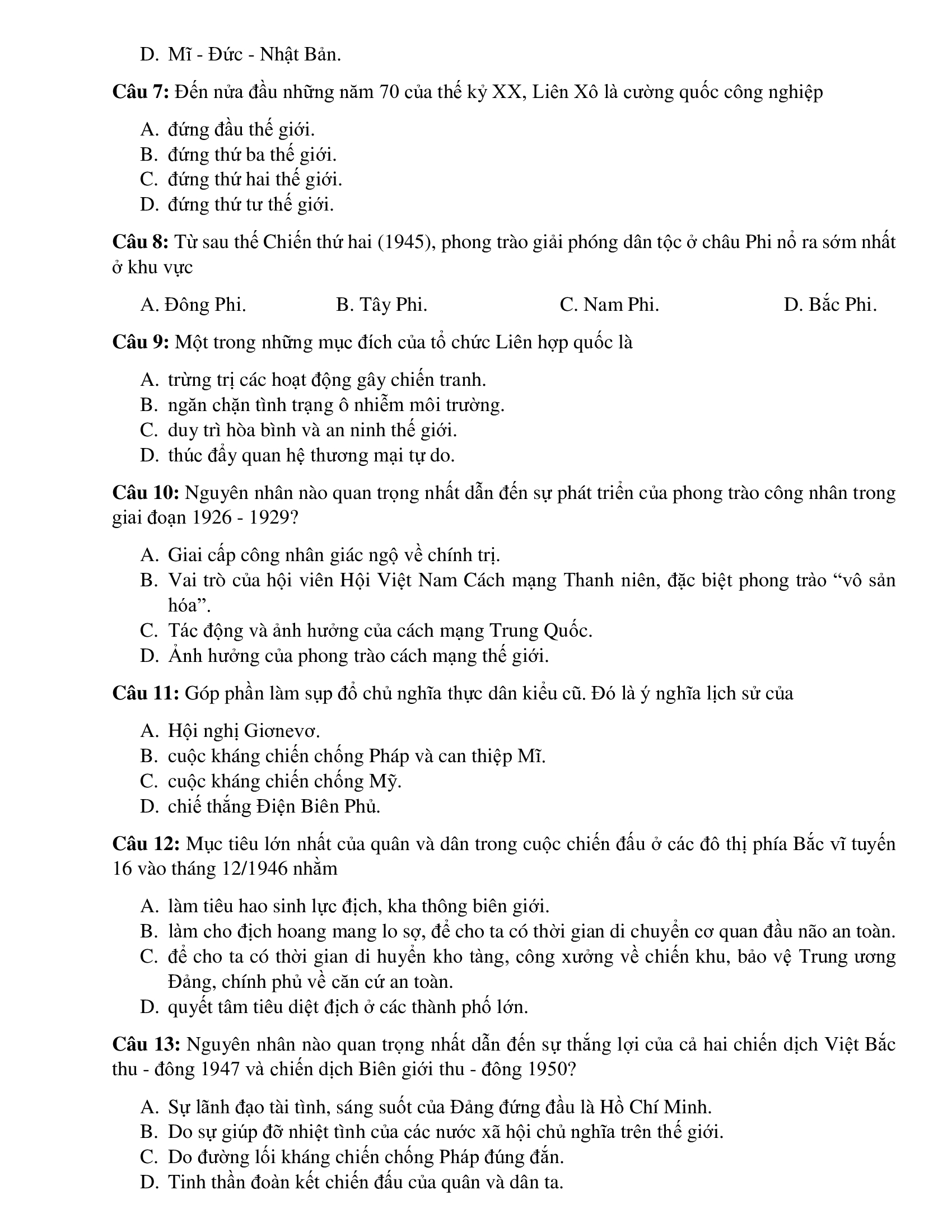 D. Mĩ - Đức - Nhật Bản.

Câu 7: Đến nửa đầu những năm 70 của thế kỷ XX, Liên Xô là cường quốc công nghiệp

A. đứng đầu thế giới.
B. đứng thứ ba thế giới.
C. đứng thứ hai thế giới.
D. đứng thứ tư thế giới.

Câu 8: Từ sau thế Chiến thứ hai (1945), phong trào giải phóng dân tộc ở châu Phi nổ ra sớm nhất ở khu vực

A. Đông Phi.
B. Tây Phi.
C. Nam Phi.
D. Bắc Phi.

Câu 9: Một trong những mục đích của tổ chức Liên hợp quốc là

A. trừng trị các hoạt động gây chiến tranh.
B. ngăn chặn tình trạng ô nhiễm môi trường.
C. duy trì hòa bình và an ninh thế giới.
D. thúc đẩy quan hệ thương mại tự do.

Câu 10: Nguyên nhân nào quan trọng nhất dẫn đến sự phát triển của phong trào công nhân trong giai đoạn 1926 - 1929?

A. Giai cấp công nhân giác ngộ về chính trị.
B. Vai trò của hội viên Hội Việt Nam Cách mạng Thanh niên, đặc biệt phong trào “vô sản hóa”.
C. Tác động và ảnh hưởng của cách mạng Trung Quốc.
D. Ảnh hưởng của phong trào cách mạng thế giới.

Câu 11: Góp phần làm sụp đổ chủ nghĩa thực dân kiểu cũ. Đó là ý nghĩa lịch sử của

A. Hội nghị Giơnevơ.
B. cuộc kháng chiến chống Pháp và can thiệp Mĩ.
C. cuộc kháng chiến chống Mỹ.
D. chiế thắng Điện Biên Phủ.

Câu 12: Mục tiêu lớn nhất của quân và dân trong cuộc chiến đấu ở các đô thị phía Bắc vĩ tuyến 16 vào tháng 12/1946 nhằm

A. làm tiêu hao sinh lực địch, kha thông biên giới.
B. làm cho địch hoang mang lo sợ, để cho ta có thời gian di chuyển cơ quan đầu não an toàn.
C. để cho ta có thời gian di huyển kho tàng, công xưởng về chiến khu, bảo vệ Trung ương Đảng, chính phủ về căn cứ an toàn.
D. quyết tâm tiêu diệt địch ở các thành phố lớn.

Câu 13: Nguyên nhân nào quan trọng nhất dẫn đến sự thắng lợi của cả hai chiến dịch Việt Bắc thu - đông 1947 và chiến dịch Biên giới thu - đông 1950?

A. Sự lãnh đạo tài tình, sáng suốt của Đảng đứng đầu là Hồ Chí Minh.
B. Do sự giúp đỡ nhiệt tình của các nước xã hội chủ nghĩa trên thế giới.
C. Do đường lối kháng chiến chống Pháp đúng đắn.
D. Tinh thần đoàn kết chiến đấu của quân và dân ta.